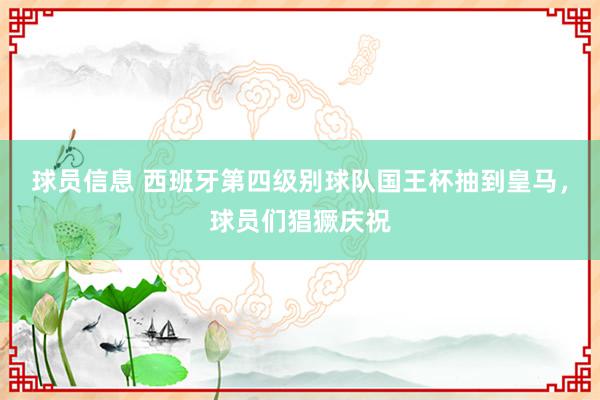 球员信息 西班牙第四级别球队国王杯抽到皇马，球员们猖獗庆祝